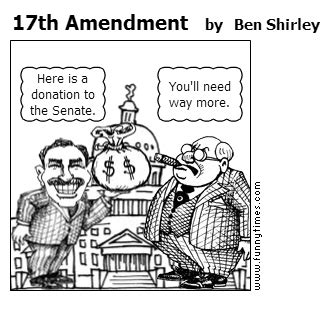 17th Amendment by Ben Shirley

Here is a donation to the Senate.

You'll need way more.

$ $

www.funnytimes.com